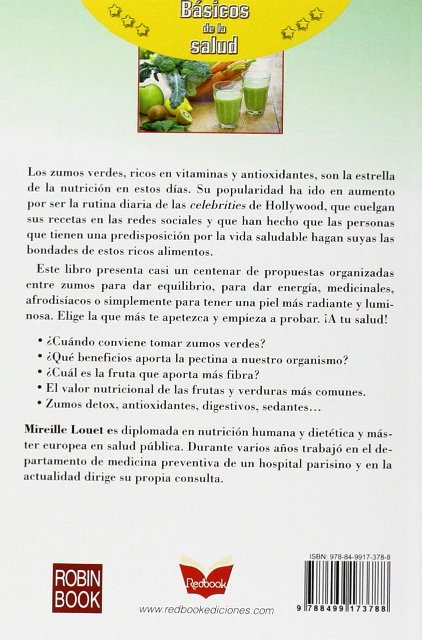 Básicos de la salud

Los zumos verdes, ricos en vitaminas y antioxidantes, son la estrella de la nutrición en estos días. Su popularidad ha ido en aumento por ser la rutina diaria de las celebrities de Hollywood, que cuelgan sus recetas en las redes sociales y que han hecho que las personas que tienen una predisposición por la vida saludable hagan suyas las bondades de estos ricos alimentos.

Este libro presenta casi un centenar de propuestas organizadas entre zumos para dar equilibrio, para dar energía, medicinales, afrodisíacos o simplemente para tener una piel más radiante y luminosa. Elige la que más te apetezca y empieza a probar. ¡A tu salud!

• ¿Cuándo conviene tomar zumos verdes?
• ¿Qué beneficios aporta la pectina a nuestro organismo?
• ¿Cuál es la fruta que aporta más fibra?
• El valor nutricional de las frutas y verduras más comunes.
• Zumos detox, antioxidantes, digestivos, sedantes…

Mireille Louet es diplomada en nutrición humana y dietética y máster europea en salud pública. Durante varios años trabajó en el departamento de medicina preventiva de un hospital parisino y en la actualidad dirige su propia consulta.

ROBIN BOOK

Redbook

www.redbookediciones.com

ISBN: 978-84-9917-378-8

9 788499 173788